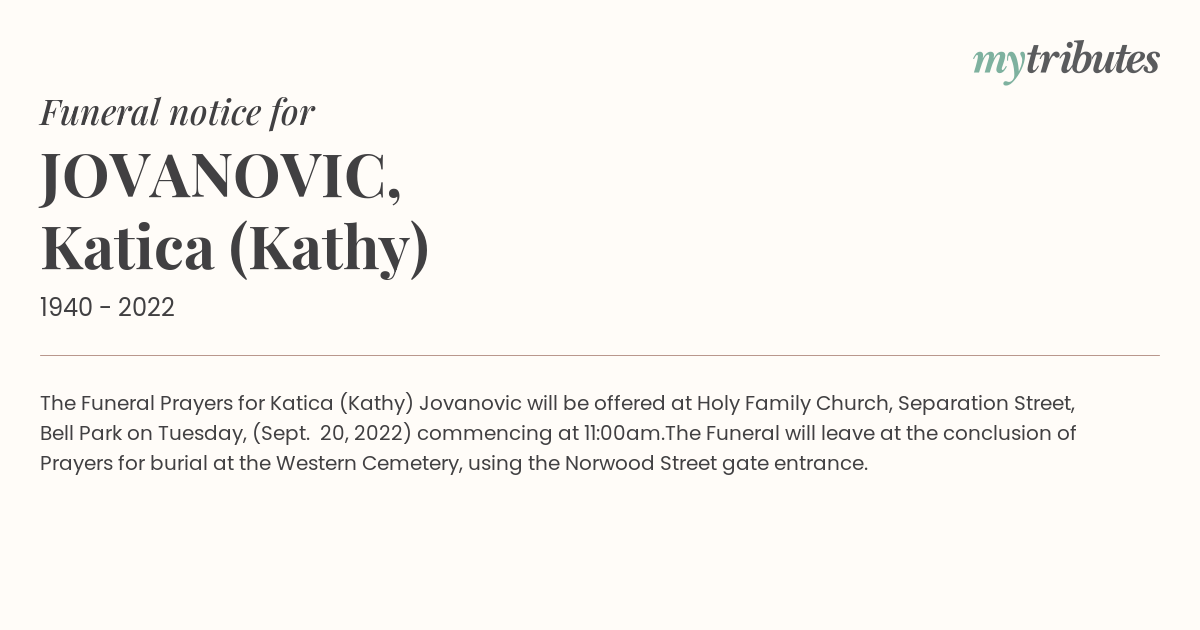 mytributes

Funeral notice for

JOVANOVIC, Katica (Kathy)

1940 - 2022

The Funeral Prayers for Katica (Kathy) Jovanovic will be offered at Holy Family Church, Separation Street, Bell Park on Tuesday, (Sept. 20, 2022) commencing at 11:00am.The Funeral will leave at the conclusion of Prayers for burial at the Western Cemetery, using the Norwood Street gate entrance.